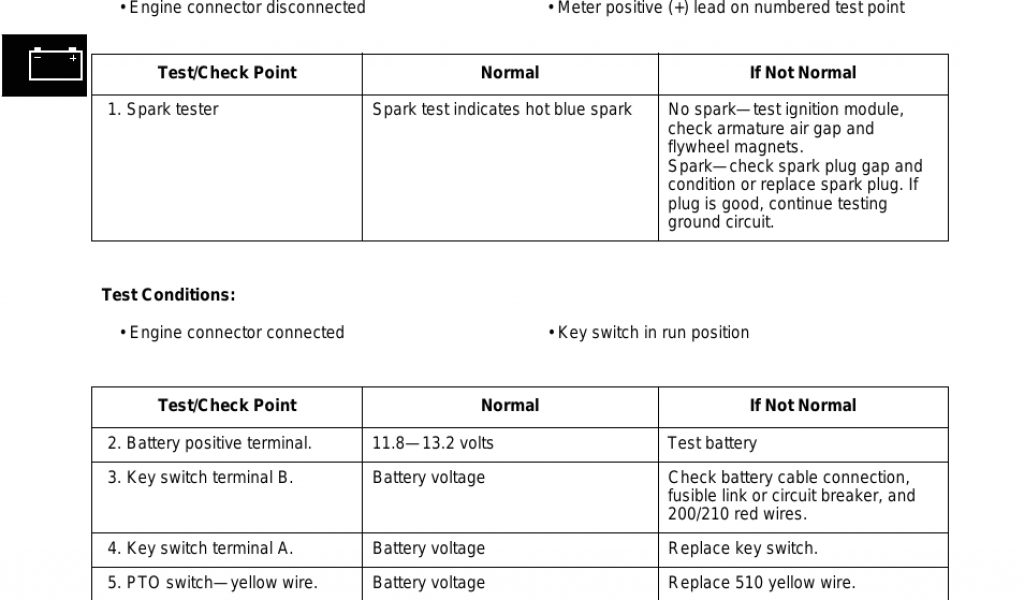 • Engine connector disconnected

• Meter positive (+) lead on numbered test point

| Test/Check Point | Normal | If Not Normal |
|---|---|---|
| 1. Spark tester | Spark test indicates hot blue spark | No spark—test ignition module, check armature air gap and flywheel magnets. Spark—check spark plug gap and condition or replace spark plug. If plug is good, continue testing ground circuit. |

Test Conditions:

• Engine connector connected

• Key switch in run position

| Test/Check Point | Normal | If Not Normal |
|---|---|---|
| 2. Battery positive terminal. | 11.8—13.2 volts | Test battery |
| 3. Key switch terminal B. | Battery voltage | Check battery cable connection, fusible link or circuit breaker, and 200/210 red wires. |
| 4. Key switch terminal A. | Battery voltage | Replace key switch. |
| 5. PTO switch—yellow wire. | Battery voltage | Replace 510 yellow wire. |